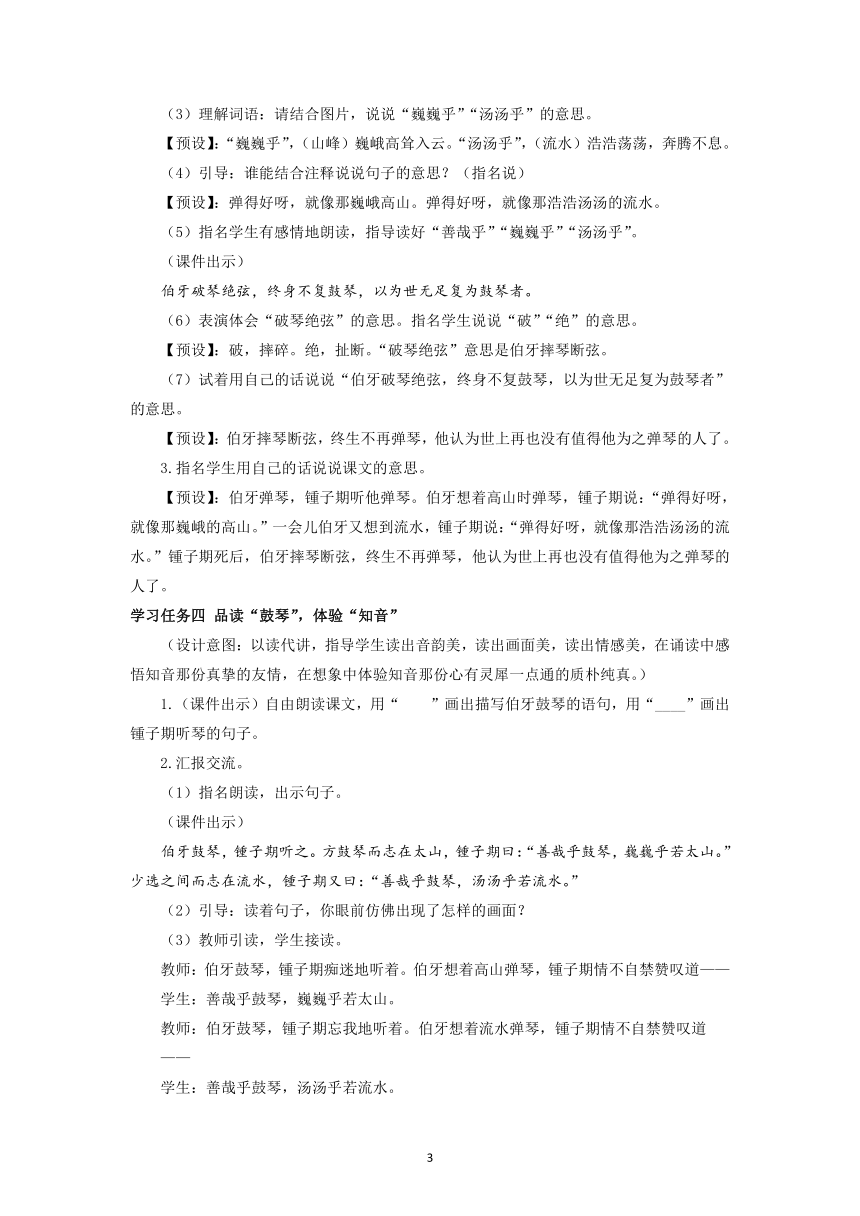 （3）理解词语：请结合图片，说说“巍巍乎”“汤汤乎”的意思。

【预设】:“巍巍乎”，（山峰）巍峨高耸入云。“汤汤乎”，（流水）浩浩荡荡，奔腾不息。

（4）引导：谁能结合注释说说句子的意思？（指名说）

【预设】：弹得好呀，就像那巍峨高山。弹得好呀，就像那浩浩汤汤的流水。

（5）指名学生有感情地朗读，指导读好“善哉乎”“巍巍乎”“汤汤乎”。

（课件出示）

伯牙破琴绝弦，终身不复鼓琴，以为世无足复为鼓琴者。

（6）表演体会“破琴绝弦”的意思。指名学生说说“破”“绝”的意思。

【预设】：破，摔碎。绝，扯断。“破琴绝弦”意思是伯牙摔琴断弦。

（7）试着用自己的话说说“伯牙破琴绝弦，终身不复鼓琴，以为世无足复为鼓琴者”的意思。

【预设】:伯牙摔琴断弦，终生不再弹琴，他认为世上再也没有值得他为之弹琴的人了。

3.指名学生用自己的话说说课文的意思。

【预设】：伯牙弹琴，锺子期听他弹琴。伯牙想着高山时弹琴，锺子期说：“弹得好呀，就像那巍峨的高山。”一会儿伯牙又想到流水，锺子期说：“弹得好呀，就像那浩浩汤汤的流水。”锺子期死后，伯牙摔琴断弦，终生不再弹琴，他认为世上再也没有值得他为之弹琴的人了。

学习任务四 品读“鼓琴”，体验“知音”

（设计意图：以读代讲，指导学生读出音韵美，读出画面美，读出情感美，在诵读中感悟知音那份真挚的友情，在想象中体验知音那份心有灵犀一点通的质朴纯真。）

1.（课件出示）自由朗读课文，用“　　”画出描写伯牙鼓琴的语句，用“____”画出锺子期听琴的句子。

2.汇报交流。

（1）指名朗读，出示句子。

（课件出示）

伯牙鼓琴，锺子期听之。方鼓琴而志在太山，锺子期曰：“善哉乎鼓琴，巍巍乎若太山。”少选之间而志在流水，锺子期又曰：“善哉乎鼓琴，汤汤乎若流水。”

（2）引导：读着句子，你眼前仿佛出现了怎样的画面？

（3）教师引读，学生接读。

教师：伯牙鼓琴，锺子期痴迷地听着。伯牙想着高山弹琴，锺子期情不自禁赞叹道——

学生：善哉乎鼓琴，巍巍乎若太山。

教师：伯牙鼓琴，锺子期忘我地听着。伯牙想着流水弹琴，锺子期情不自禁赞叹道——

学生：善哉乎鼓琴，汤汤乎若流水。

3